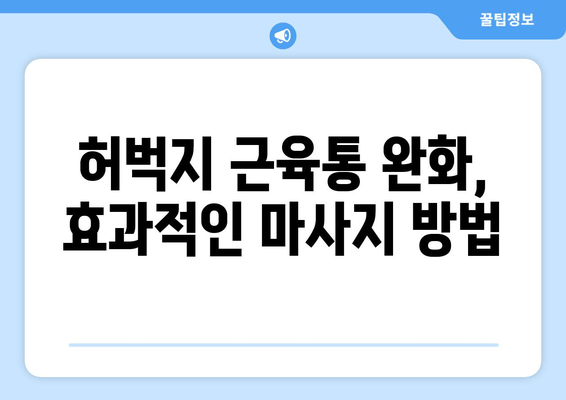 꿀팁정보

허벅지 근육통 완화, 효과적인 마사지 방법